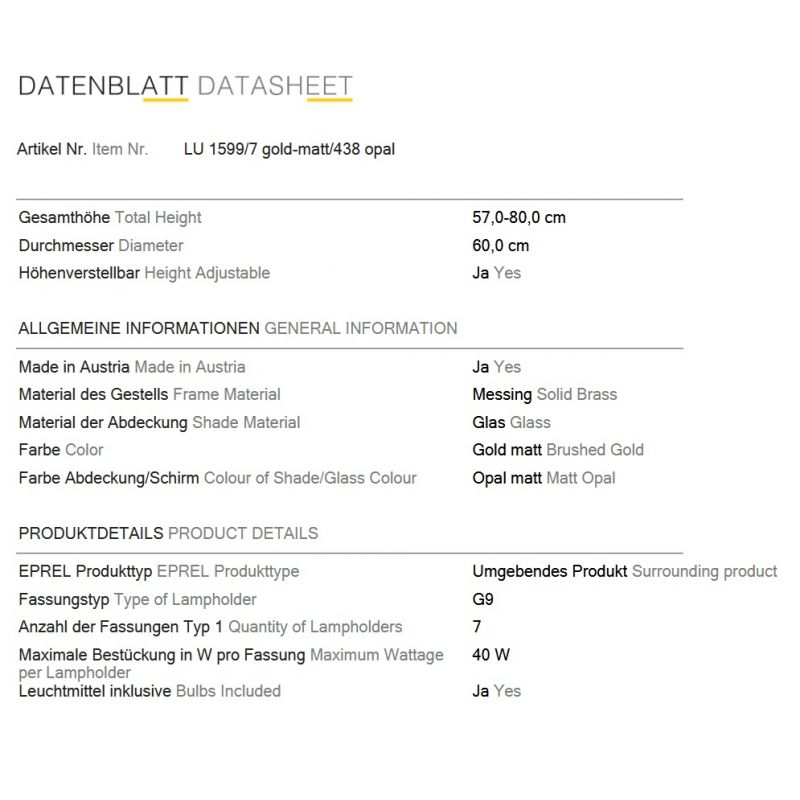 DATENBLATT DATASHEET

Artikel Nr. Item Nr. LU 1599/7 gold-matt/438 opal

Gesamthöhe Total Height 57,0-80,0 cm
Durchmesser Diameter 60,0 cm
Höhenverstellbar Height Adjustable Ja Yes

ALLGEMEINE INFORMATIONEN GENERAL INFORMATION

Made in Austria Made in Austria Ja Yes
Material des Gestells Frame Material Messing Solid Brass
Material der Abdeckung Shade Material Glas Glass
Farbe Color Gold matt Brushed Gold
Farbe Abdeckung/Schirm Colour of Shade/Glass Colour Opal matt Matt Opal

PRODUKTDETAILS PRODUCT DETAILS

EPREL Produkttyp EPREL Produkttype Umgebendes Produkt Surrounding product
Fassungstyp Type of Lampholder G9
Anzahl der Fassungen Typ 1 Quantity of Lampholders 7
Maximale Bestückung in W pro Fassung Maximum Wattage per Lampholder 40 W
Leuchtmittel inklusive Bulbs Included Ja Yes